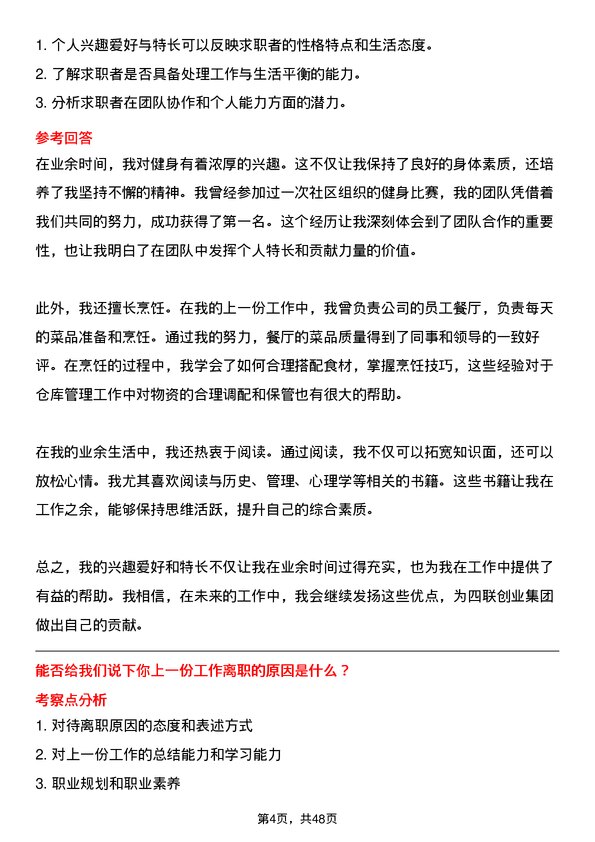 1. 个人兴趣爱好与特长可以反映求职者的性格特点和生活态度。
2. 了解求职者是否具备处理工作与生活平衡的能力。
3. 分析求职者在团队协作和个人能力方面的潜力。

参考回答

在业余时间，我对健身有着浓厚的兴趣。这不仅让我保持了良好的身体素质，还培养了我坚持不懈的精神。我曾经参加过一次社区组织的健身比赛，我的团队凭借着我们共同的努力，成功获得了第一名。这个经历让我深刻体会到了团队合作的重要性，也让我明白了在团队中发挥个人特长和贡献力量的价值。

此外，我还擅长烹饪。在我的上一份工作中，我曾负责公司的员工餐厅，负责每天的菜品准备和烹饪。通过我的努力，餐厅的菜品质量得到了同事和领导的一致好评。在烹饪的过程中，我学会了如何合理搭配食材，掌握烹饪技巧，这些经验对于仓库管理工作中对物资的合理调配和保管也有很大的帮助。

在我的业余生活中，我还热衷于阅读。通过阅读，我不仅可以拓宽知识面，还可以放松心情。我尤其喜欢阅读与历史、管理、心理学等相关的书籍。这些书籍让我在工作之余，能够保持思维活跃，提升自己的综合素质。

总之，我的兴趣爱好和特长不仅让我在业余时间过得充实，也为我在工作中提供了有益的帮助。我相信，在未来的工作中，我会继续发扬这些优点，为四联创业集团做出自己的贡献。

能否给我们说下你上一份工作离职的原因是什么？

考察点分析

1. 对待离职原因的态度和表述方式
2. 对上一份工作的总结能力和学习能力
3. 职业规划和职业素养

第4页，共48页